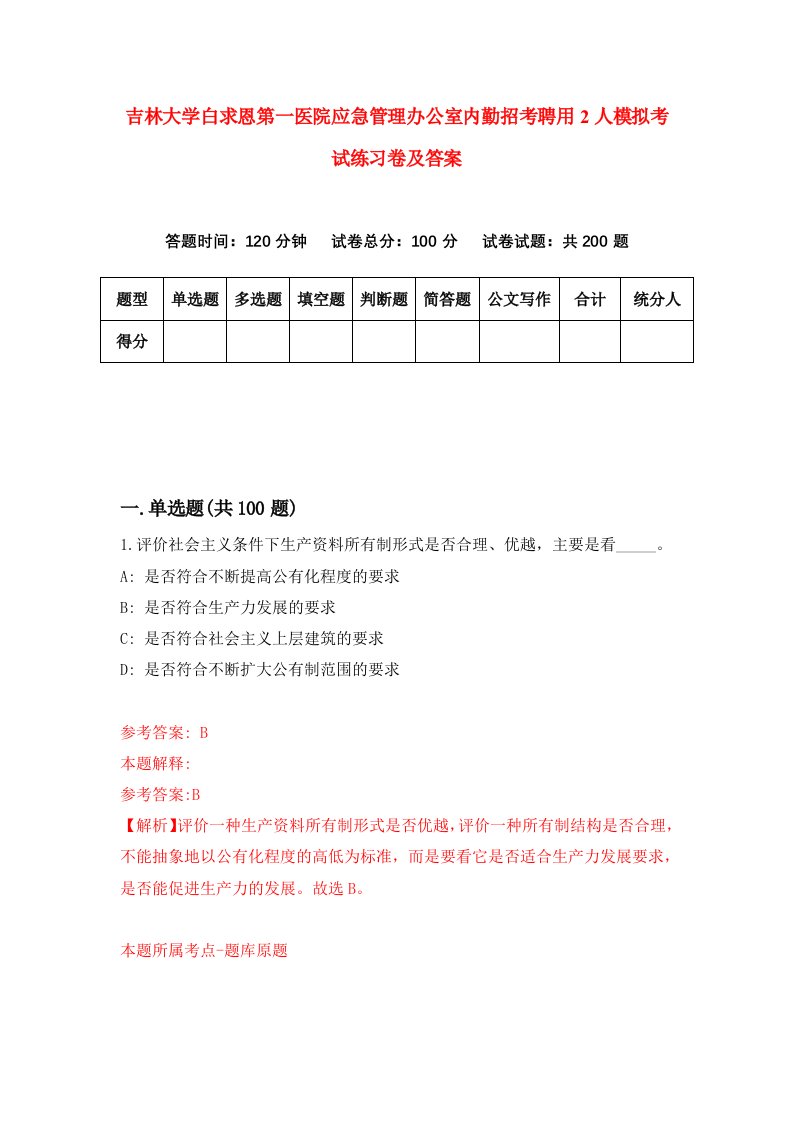 吉林大学白求恩第一医院应急管理办公室内勤招考聘用2人模拟考试练习卷及答案

答题时间：120分钟　试卷总分：100分　试卷试题：共200题

| 题型 | 单选题 | 多选题 | 填空题 | 判断题 | 简答题 | 公文写作 | 合计 | 统分人 |
|---|---|---|---|---|---|---|---|---|
| 得分 | | | | | | | | |

一.单选题(共100题)

1.评价社会主义条件下生产资料所有制形式是否合理、优越，主要是看_____。
A: 是否符合不断提高公有化程度的要求
B: 是否符合生产力发展的要求
C: 是否符合社会主义上层建筑的要求
D: 是否符合不断扩大公有制范围的要求

参考答案: B
本题解释:
参考答案:B
【解析】评价一种生产资料所有制形式是否优越，评价一种所有制结构是否合理，不能抽象地以公有化程度的高低为标准，而是要看它是否适合生产力发展要求，是否能促进生产力的发展。故选B。

本题所属考点-题库原题